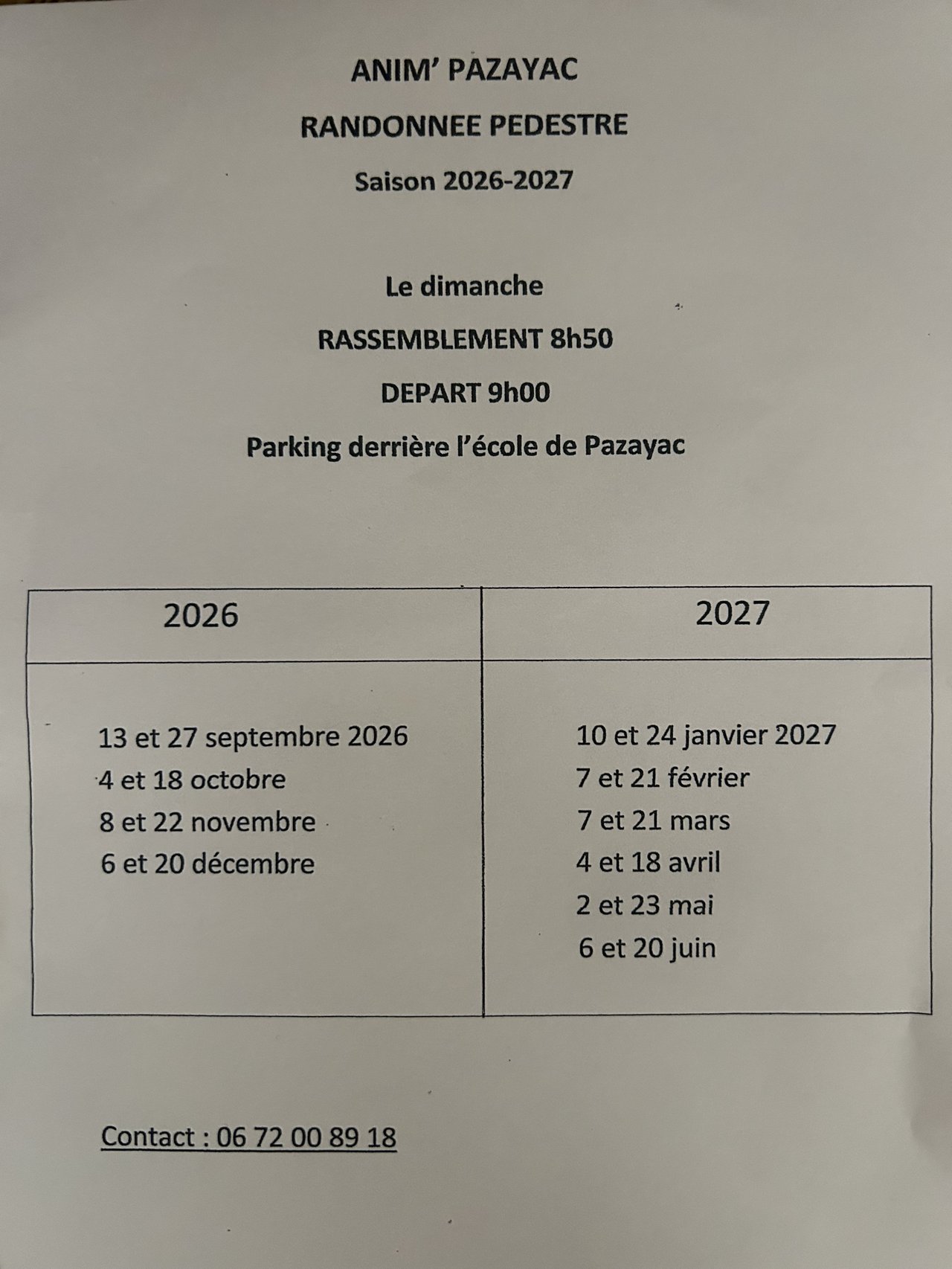 ANIM' PAZAYAC

RANDONNEE PEDESTRE

Saison 2026-2027

Le dimanche

RASSEMBLEMENT 8h50

DEPART 9h00

Parking derrière l'école de Pazayac

| 2026 | 2027 |
|---|---|
| 13 et 27 septembre 2026<br>4 et 18 octobre<br>8 et 22 novembre<br>6 et 20 décembre | 10 et 24 janvier 2027<br>7 et 21 février<br>7 et 21 mars<br>4 et 18 avril<br>2 et 23 mai<br>6 et 20 juin |

Contact : 06 72 00 89 18